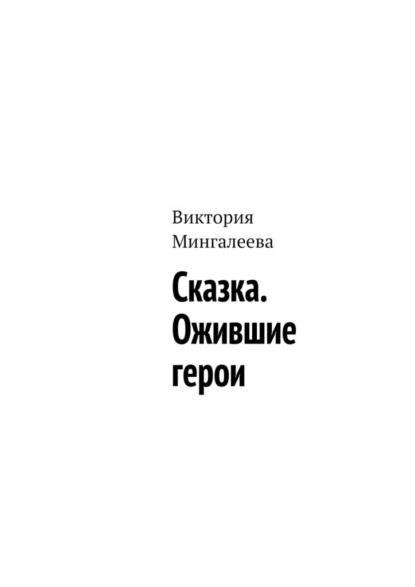 Виктория Мингалеева

Сказка. Ожившие герои